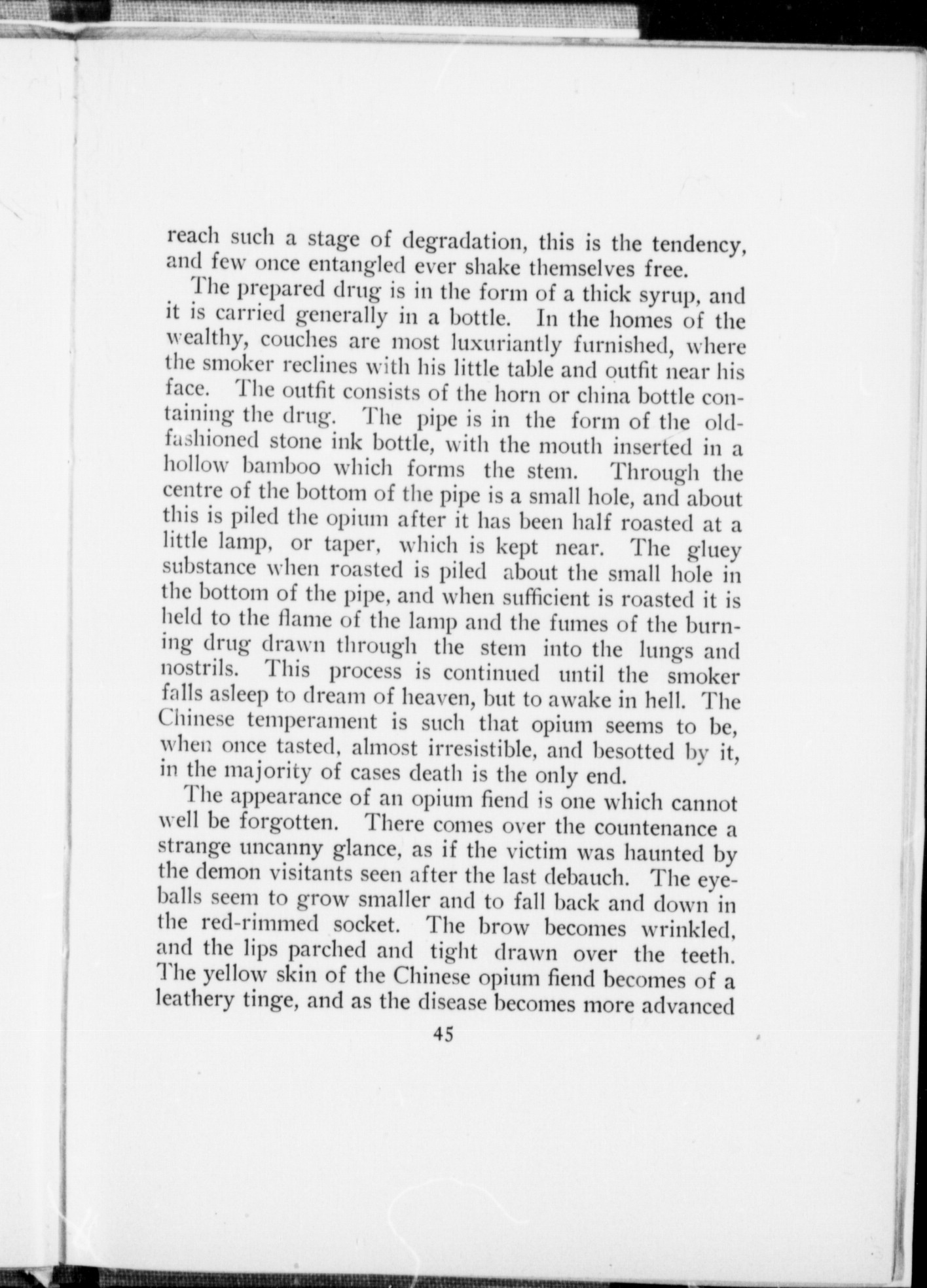 reach such a stage of degradation, this is the tendency, and few once entangled ever shake themselves free.

The prepared drug is in the form of a thick syrup, and it is carried generally in a bottle. In the homes of the wealthy, couches are most luxuriantly furnished, where the smoker reclines with his little table and outfit near his face. The outfit consists of the horn or china bottle containing the drug. The pipe is in the form of the old-fashioned stone ink bottle, with the mouth inserted in a hollow bamboo which forms the stem. Through the centre of the bottom of the pipe is a small hole, and about this is piled the opium after it has been half roasted at a little lamp, or taper, which is kept near. The gluey substance when roasted is piled about the small hole in the bottom of the pipe, and when sufficient is roasted it is held to the flame of the lamp and the fumes of the burning drug drawn through the stem into the lungs and nostrils. This process is continued until the smoker falls asleep to dream of heaven, but to awake in hell. The Chinese temperament is such that opium seems to be, when once tasted, almost irresistible, and besotted by it, in the majority of cases death is the only end.

The appearance of an opium fiend is one which cannot well be forgotten. There comes over the countenance a strange uncanny glance, as if the victim was haunted by the demon visitants seen after the last debauch. The eyeballs seem to grow smaller and to fall back and down in the red-rimmed socket. The brow becomes wrinkled, and the lips parched and tight drawn over the teeth. The yellow skin of the Chinese opium fiend becomes of a leathery tinge, and as the disease becomes more advanced

45